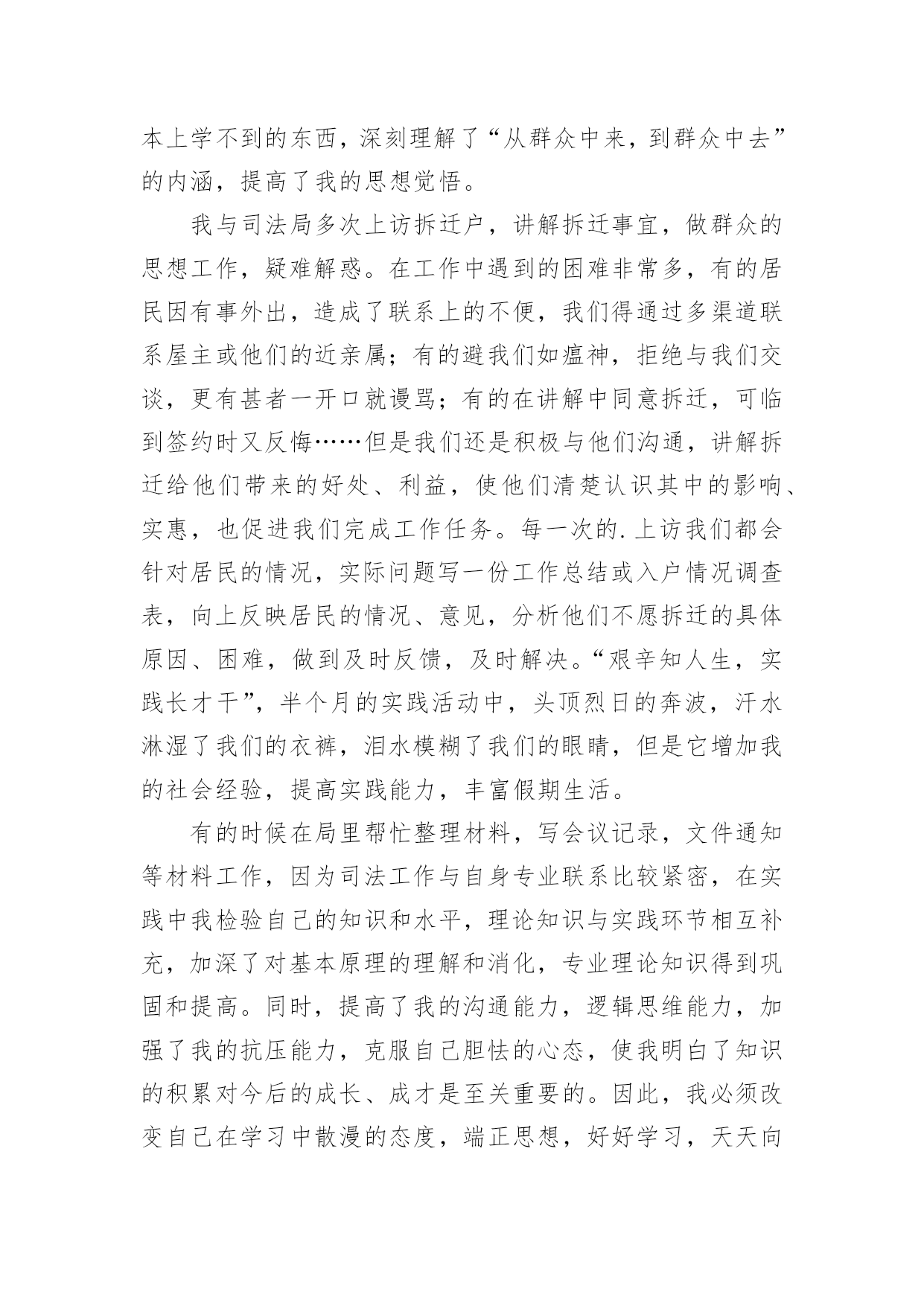 本上学不到的东西，深刻理解了“从群众中来，到群众中去”的内涵，提高了我的思想觉悟。

我与司法局多次上访拆迁户，讲解拆迁事宜，做群众的思想工作，疑难解惑。在工作中遇到的困难非常多，有的居民因有事外出，造成了联系上的不便，我们得通过多渠道联系屋主或他们的近亲属；有的避我们如瘟神，拒绝与我们交谈，更有甚者一开口就谩骂；有的在讲解中同意拆迁，可临到签约时又反悔……但是我们还是积极与他们沟通，讲解拆迁给他们带来的好处、利益，使他们清楚认识其中的影响、实惠，也促进我们完成工作任务。每一次的.上访我们都会针对居民的情况，实际问题写一份工作总结或入户情况调查表，向上反映居民的情况、意见，分析他们不愿拆迁的具体原因、困难，做到及时反馈，及时解决。“艰辛知人生，实践长才干”，半个月的实践活动中，头顶烈日的奔波，汗水淋湿了我们的衣裤，泪水模糊了我们的眼睛，但是它增加我的社会经验，提高实践能力，丰富假期生活。

有的时候在局里帮忙整理材料，写会议记录，文件通知等材料工作，因为司法工作与自身专业联系比较紧密，在实践中我检验自己的知识和水平，理论知识与实践环节相互补充，加深了对基本原理的理解和消化，专业理论知识得到巩固和提高。同时，提高了我的沟通能力，逻辑思维能力，加强了我的抗压能力，克服自己胆怯的心态，使我明白了知识的积累对今后的成长、成才是至关重要的。因此，我必须改变自己在学习中散漫的态度，端正思想，好好学习，天天向